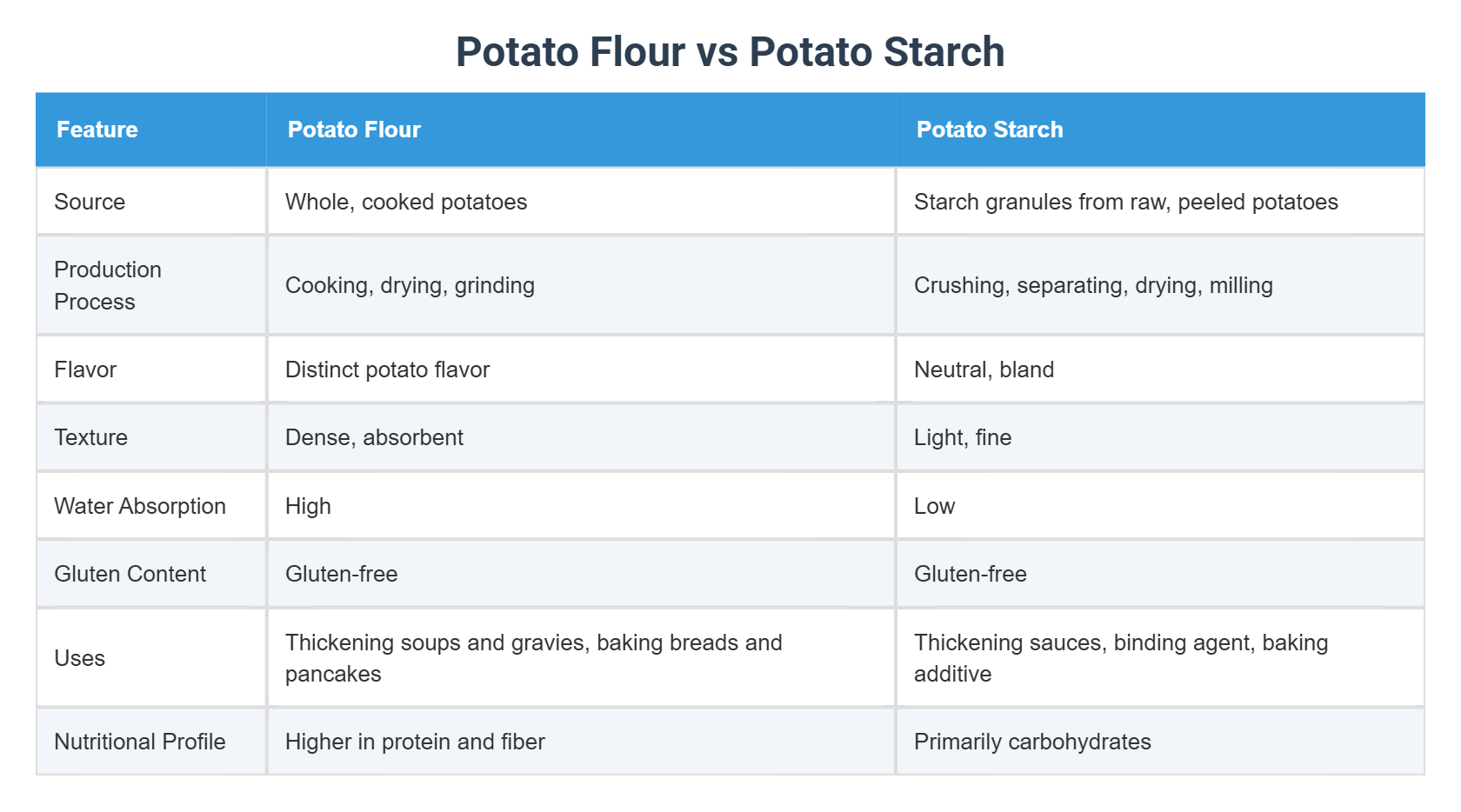 Potato Flour vs Potato Starch

| Feature | Potato Flour | Potato Starch |
|---|---|---|
| Source | Whole, cooked potatoes | Starch granules from raw, peeled potatoes |
| Production Process | Cooking, drying, grinding | Crushing, separating, drying, milling |
| Flavor | Distinct potato flavor | Neutral, bland |
| Texture | Dense, absorbent | Light, fine |
| Water Absorption | High | Low |
| Gluten Content | Gluten-free | Gluten-free |
| Uses | Thickening soups and gravies, baking breads and pancakes | Thickening sauces, binding agent, baking additive |
| Nutritional Profile | Higher in protein and fiber | Primarily carbohydrates |